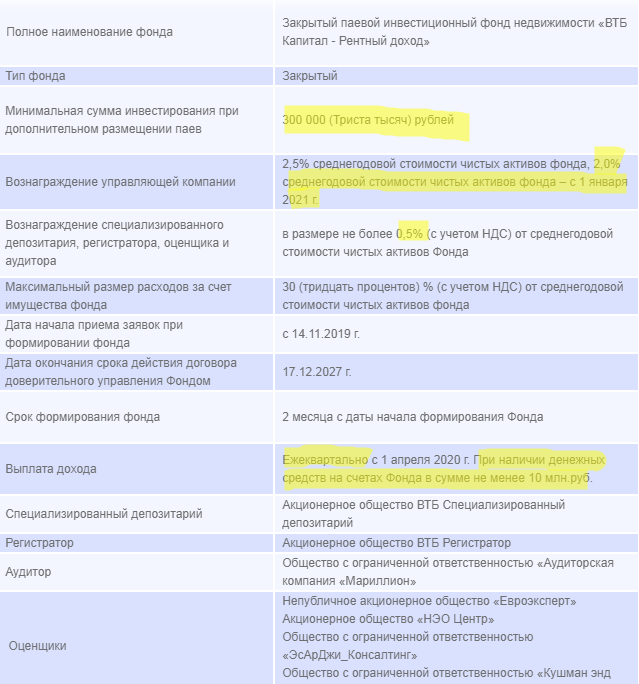 | | |
|---|---|
| Полное наименование фонда | Закрытый паевой инвестиционный фонд недвижимости «ВТБ Капитал - Рентный доход» |
| Тип фонда | Закрытый |
| Минимальная сумма инвестирования при дополнительном размещении паев | 300 000 (Триста тысяч) рублей |
| Вознаграждение управляющей компании | 2,5% среднегодовой стоимости чистых активов фонда, 2,0% среднегодовой стоимости чистых активов фонда – с 1 января 2021 г. |
| Вознаграждение специализированного депозитария, регистратора, оценщика и аудитора | в размере не более 0,5% (с учетом НДС) от среднегодовой стоимости чистых активов Фонда |
| Максимальный размер расходов за счет имущества фонда | 30 (тридцать процентов) % (с учетом НДС) от среднегодовой стоимости чистых активов фонда |
| Дата начала приема заявок при формировании фонда | с 14.11.2019 г. |
| Дата окончания срока действия договора доверительного управления Фондом | 17.12.2027 г. |
| Срок формирования фонда | 2 месяца с даты начала формирования Фонда |
| Выплата дохода | Ежеквартально с 1 апреля 2020 г. При наличии денежных средств на счетах Фонда в сумме не менее 10 млн.руб. |
| Специализированный депозитарий | Акционерное общество ВТБ Специализированный депозитарий |
| Регистратор | Акционерное общество ВТБ Регистратор |
| Аудитор | Общество с ограниченной ответственностью «Аудиторская компания «Мариллион» |
| Оценщики | Непубличное акционерное общество «Евроэксперт» Акционерное общество «НЭО Центр» Общество с ограниченной ответственностью «ЭсАрДжи_Консалтинг» Общество с ограниченной ответственностью «Кушман энд |